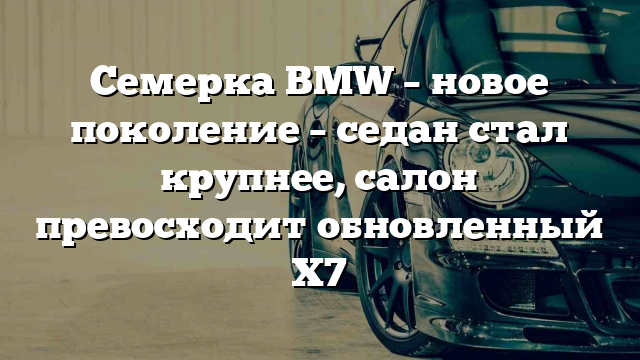 Семерка BMW – новое поколение – седан стал крупнее, салон превосходит обновленный X7